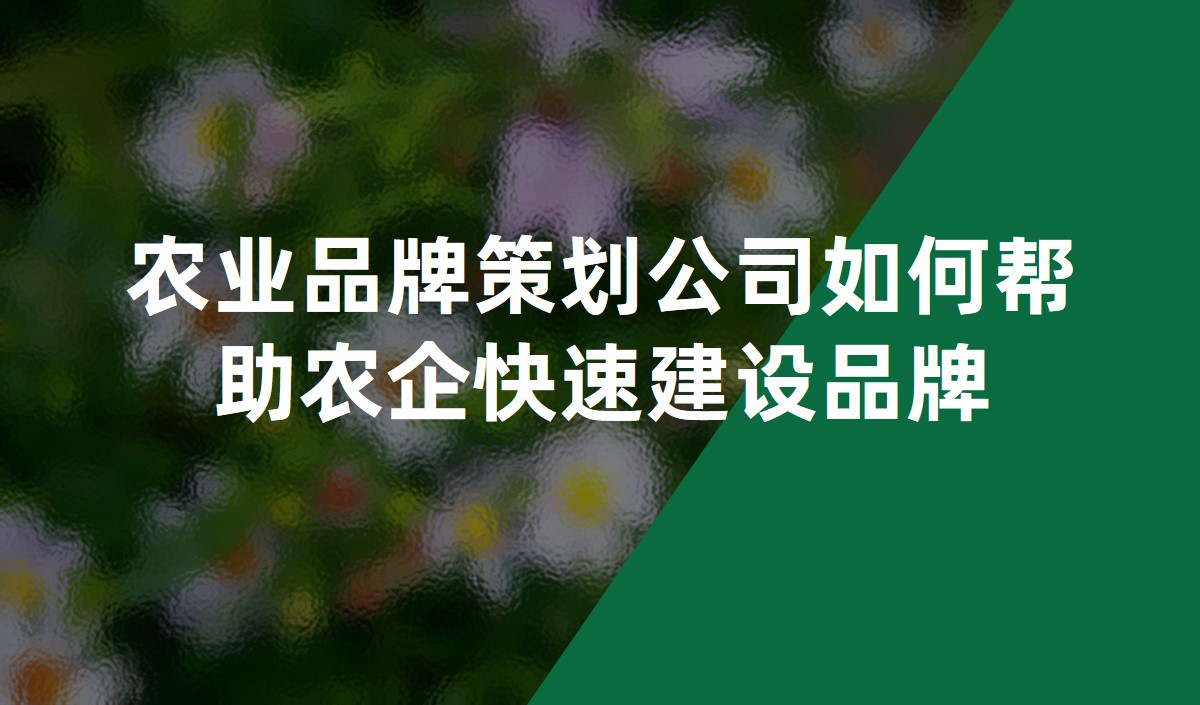 农业品牌策划公司如何帮助农企快速建设品牌